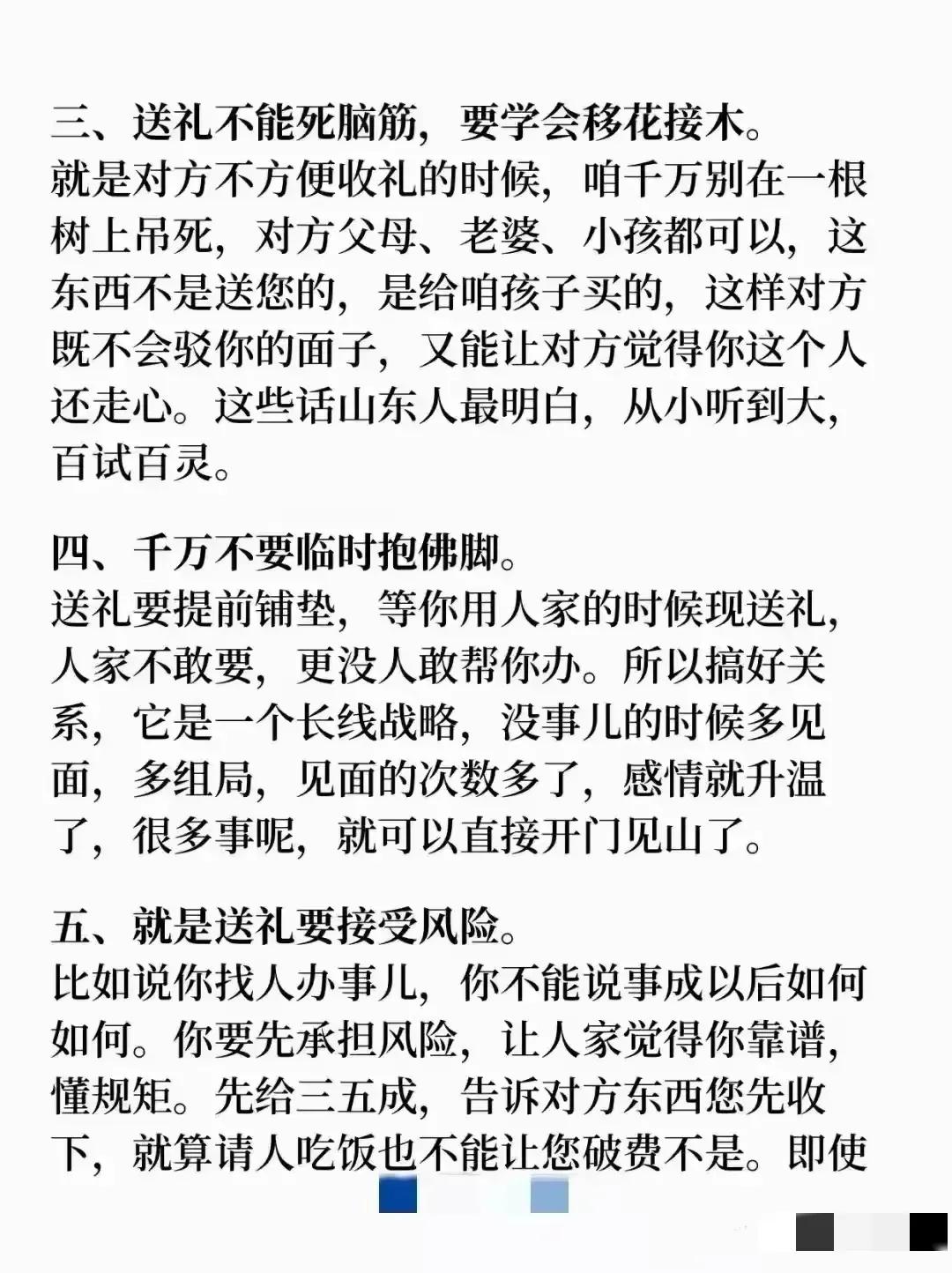 三、送礼不能死脑筋，要学会移花接木。
就是对方不方便收礼的时候，咱千万别在一根树上吊死，对方父母、老婆、小孩都可以，这东西不是送您的，是给咱孩子买的，这样对方既不会驳你的面子，又能让对方觉得你这个人还走心。这些话山东人最明白，从小听到大，百试百灵。

四、千万不要临时抱佛脚。
送礼要提前铺垫，等你用人家的时候现送礼，人家不敢要，更没人敢帮你办。所以搞好关系，它是一个长线战略，没事儿的时候多见面，多组局，见面的次数多了，感情就升温了，很多事呢，就可以直接开门见山了。

五、就是送礼要接受风险。
比如说你找人办事儿，你不能说事成以后如何如何。你要先承担风险，让人家觉得你靠谱，懂规矩。先给三五成，告诉对方东西您先收下，就算请人吃饭也不能让您破费不是。即使